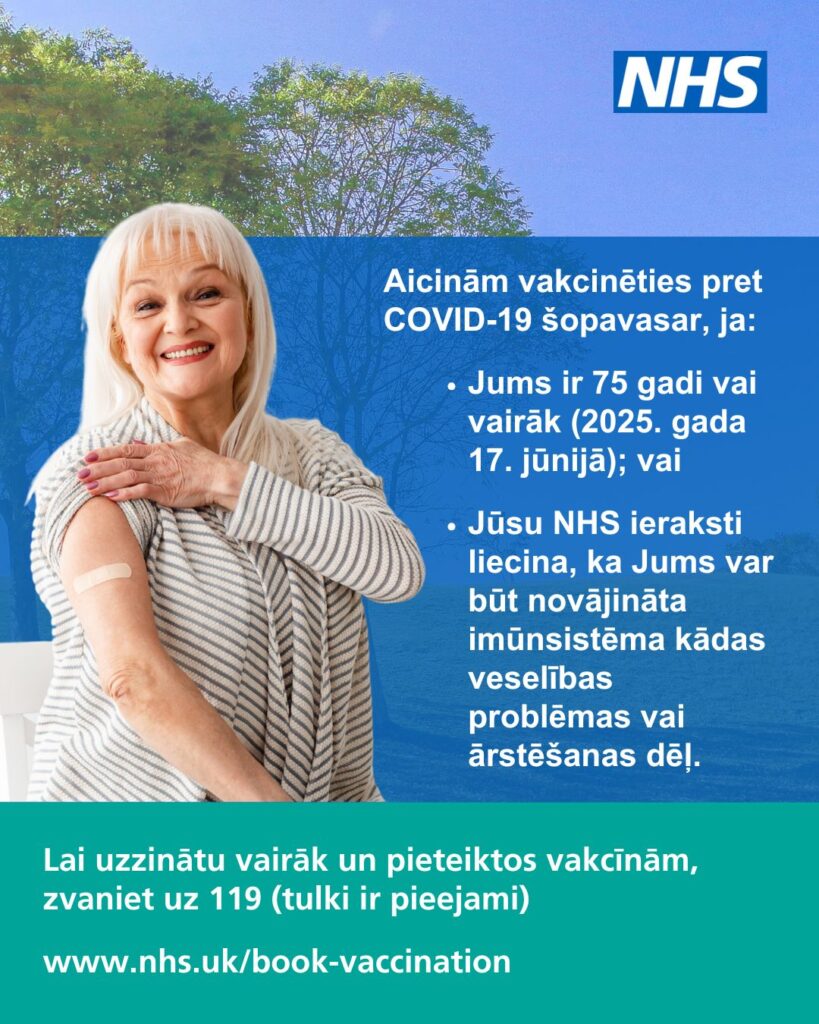 NHS

Aicinām vakcinēties pret COVID-19 šopavasar, ja:

• Jums ir 75 gadi vai vairāk (2025. gada 17. jūnijā); vai

• Jūsu NHS ieraksti liecina, ka Jums var būt novājināta imūnsistēma kādas veselības problēmas vai ārstēšanas dēļ.

Lai uzzinātu vairāk un pieteiktos vakcīnām, zvaniet uz 119 (tulki ir pieejami)

www.nhs.uk/book-vaccination